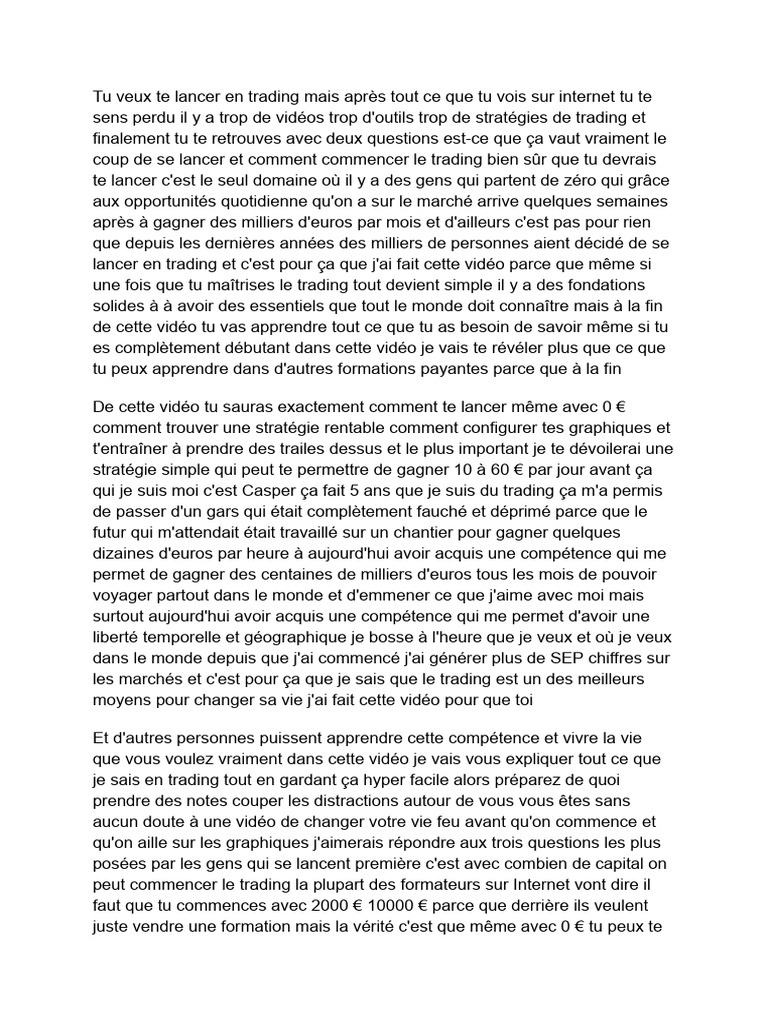 Tu veux te lancer en trading mais après tout ce que tu vois sur internet tu te sens perdu il y a trop de vidéos trop d'outils trop de stratégies de trading et finalement tu te retrouves avec deux questions est-ce que ça vaut vraiment le coup de se lancer et comment commencer le trading bien sûr que tu devrais te lancer c'est le seul domaine où il y a des gens qui partent de zéro qui grâce aux opportunités quotidienne qu'on a sur le marché arrive quelques semaines après à gagner des milliers d'euros par mois et d'ailleurs c'est pas pour rien que depuis les dernières années des milliers de personnes aient décidé de se lancer en trading et c'est pour ça que j'ai fait cette vidéo parce que même si une fois que tu maîtrises le trading tout devient simple il y a des fondations solides à à avoir des essentiels que tout le monde doit connaître mais à la fin de cette vidéo tu vas apprendre tout ce que tu as besoin de savoir même si tu es complètement débutant dans cette vidéo je vais te révéler plus que ce que tu peux apprendre dans d'autres formations payantes parce que à la fin

De cette vidéo tu sauras exactement comment te lancer même avec 0 € comment trouver une stratégie rentable comment configurer tes graphiques et t'entraîner à prendre des trailes dessus et le plus important je te dévoilerai une stratégie simple qui peut te permettre de gagner 10 à 60 € par jour avant ça qui je suis moi c'est Casper ça fait 5 ans que je suis du trading ça m'a permis de passer d'un gars qui était complètement fauché et déprimé parce que le futur qui m'attendait était travaillé sur un chantier pour gagner quelques dizaines d'euros par heure à aujourd'hui avoir acquis une compétence qui me permet de gagner des centaines de milliers d'euros tous les mois de pouvoir voyager partout dans le monde et d'emmener ce que j'aime avec moi mais surtout aujourd'hui avoir acquis une compétence qui me permet d'avoir une liberté temporelle et géographique je bosse à l'heure que je veux et où je veux dans le monde depuis que j'ai commencé j'ai générer plus de SEP chiffres sur les marchés et c'est pour ça que je sais que le trading est un des meilleurs moyens pour changer sa vie j'ai fait cette vidéo pour que toi

Et d'autres personnes puissent apprendre cette compétence et vivre la vie que vous voulez vraiment dans cette vidéo je vais vous expliquer tout ce que je sais en trading tout en gardant ça hyper facile alors préparez de quoi prendre des notes couper les distractions autour de vous vous êtes sans aucun doute à une vidéo de changer votre vie feu avant qu'on commence et qu'on aille sur les graphiques j'aimerais répondre aux trois questions les plus posées par les gens qui se lancent première c'est avec combien de capital on peut commencer le trading la plupart des formateurs sur Internet vont dire il faut que tu commences avec 2000 € 10000 € parce que derrière ils veulent juste vendre une formation mais la vérité c'est que même avec 0 € tu peux te